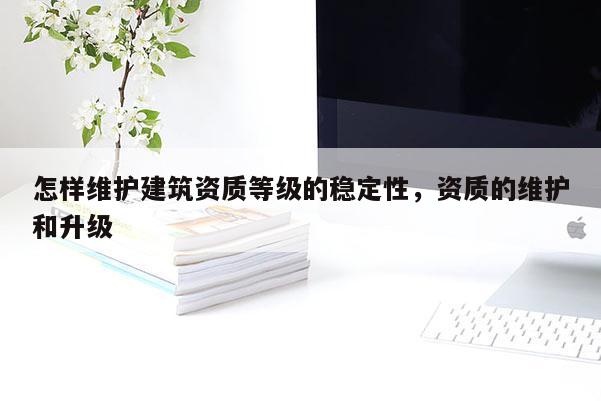 怎样维护建筑资质等级的稳定性，资质的维护和升级